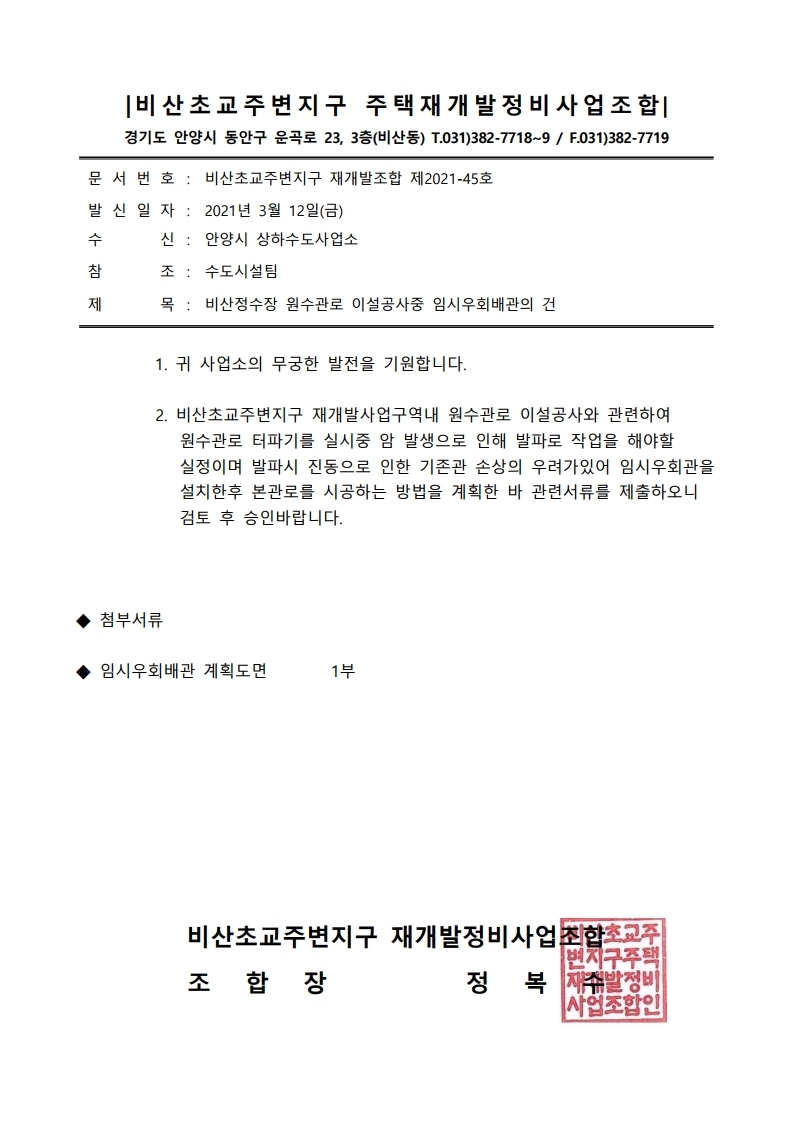 |비산초교주변지구 주택재개발정비사업조합|
경기도 안양시 동안구 운곡로 23, 3층(비산동) T.031)382-7718~9 / F.031)382-7719

문 서 번 호 : 비산초교주변지구 재개발조합 제2021-45호
발 신 일 자 : 2021년 3월 12일(금)
수 신 : 안양시 상하수도사업소
참 조 : 수도시설팀
제 목 : 비산정수장 원수관로 이설공사중 임시우회배관의 건

1. 귀 사업소의 무궁한 발전을 기원합니다.

2. 비산초교주변지구 재개발사업구역내 원수관로 이설공사와 관련하여 원수관로 터파기를 실시중 암 발생으로 인해 발파로 작업을 해야할 실정이며 발파시 진동으로 인한 기존관 손상의 우려가있어 임시우회관을 설치한후 본관로를 시공하는 방법을 계획한 바 관련서류를 제출하오니 검토 후 승인바랍니다.

◆ 첨부서류

◆ 임시우회배관 계획도면 1부

비산초교주변지구 재개발정비사업조합
조 합 장 정 복 수

비산초교주변지구주택재개발정비사업조합인